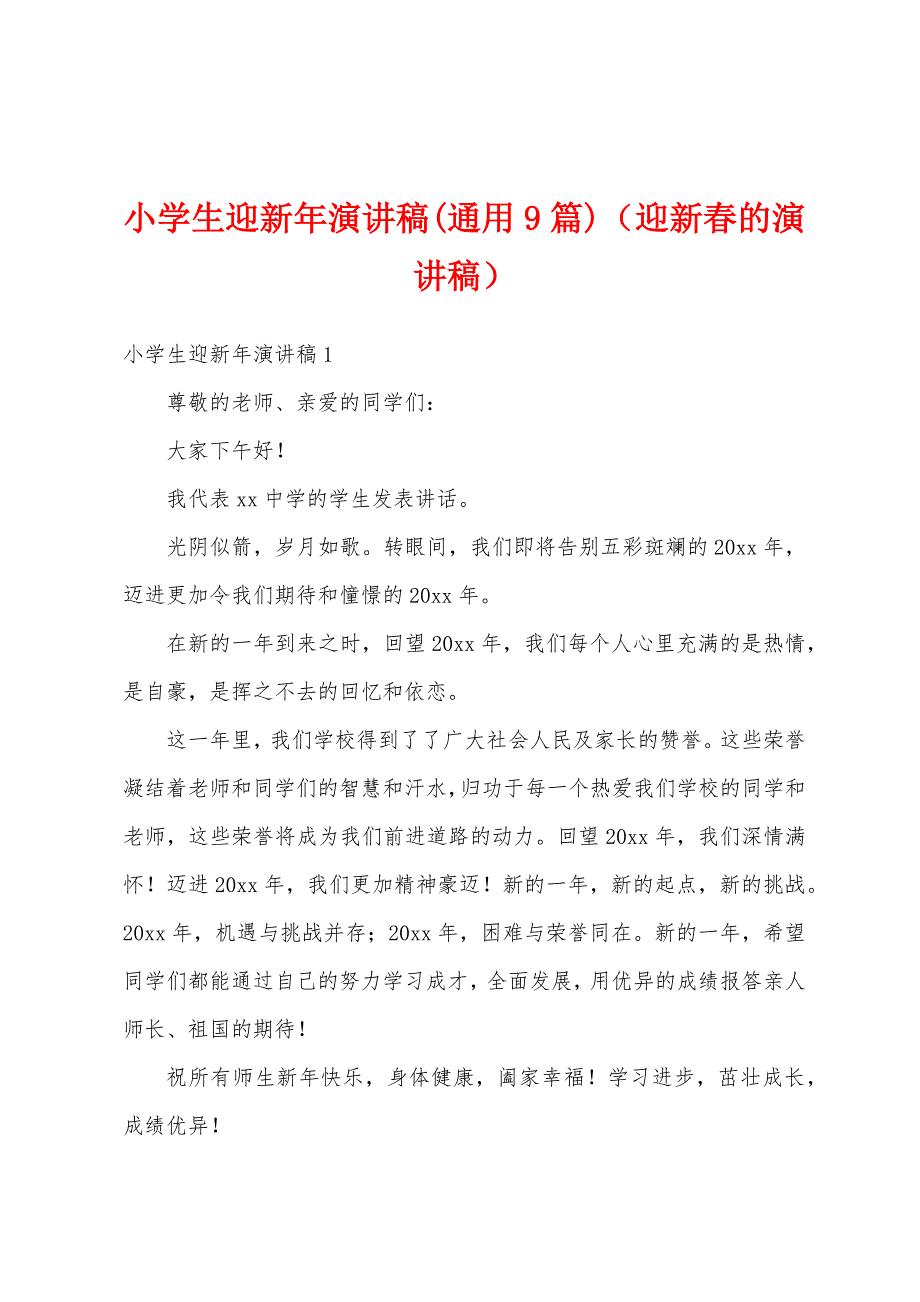 小学生迎新年演讲稿(通用9篇)（迎新春的演讲稿）

小学生迎新年演讲稿1

尊敬的老师、亲爱的同学们：

大家下午好！

我代表xx中学的学生发表讲话。

光阴似箭，岁月如歌。转眼间，我们即将告别五彩斑斓的20xx年，迈进更加令我们期待和憧憬的20xx年。

在新的一年到来之时，回望20xx年，我们每个人心里充满的是热情，是自豪，是挥之不去的回忆和依恋。

这一年里，我们学校得到了了广大社会人民及家长的赞誉。这些荣誉凝结着老师和同学们的智慧和汗水，归功于每一个热爱我们学校的同学和老师，这些荣誉将成为我们前进道路的动力。回望20xx年，我们深情满怀！迈进20xx年，我们更加精神豪迈！新的一年，新的起点，新的挑战。20xx年，机遇与挑战并存；20xx年，困难与荣誉同在。新的一年，希望同学们都能通过自己的努力学习成才，全面发展，用优异的成绩报答亲人师长、祖国的期待！

祝所有师生新年快乐，身体健康，阖家幸福！学习进步，茁壮成长，成绩优异！